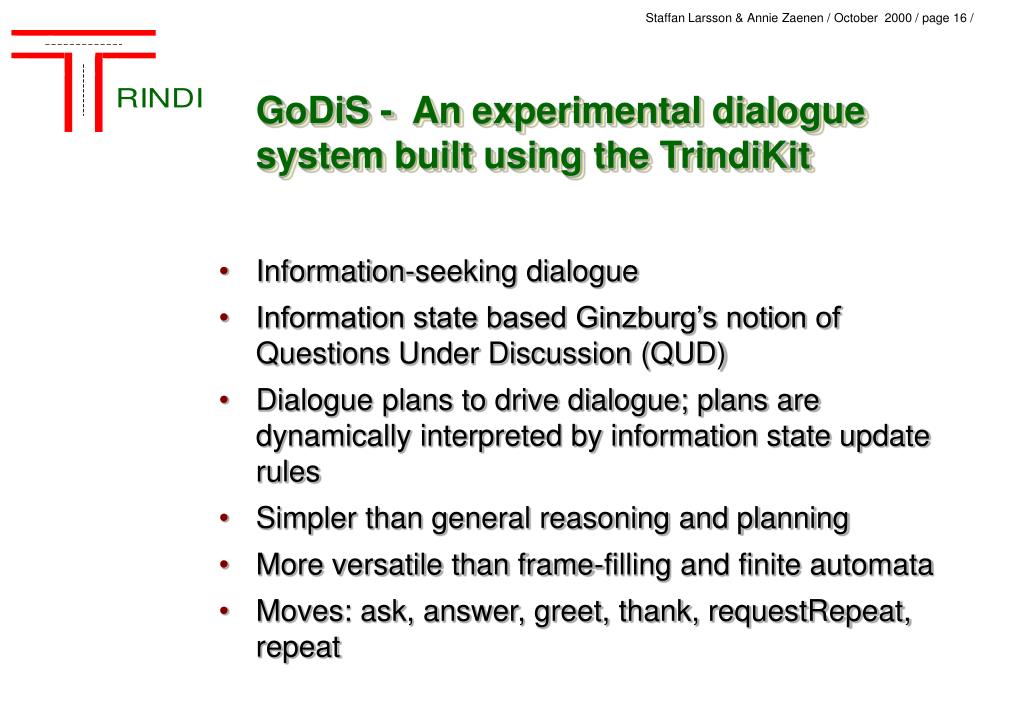 Staffan Larsson & Annie Zaenen / October 2000 / page 16 /

RINDI

GoDiS - An experimental dialogue system built using the TrindiKit

• Information-seeking dialogue
• Information state based Ginzburg's notion of Questions Under Discussion (QUD)
• Dialogue plans to drive dialogue; plans are dynamically interpreted by information state update rules
• Simpler than general reasoning and planning
• More versatile than frame-filling and finite automata
• Moves: ask, answer, greet, thank, requestRepeat, repeat